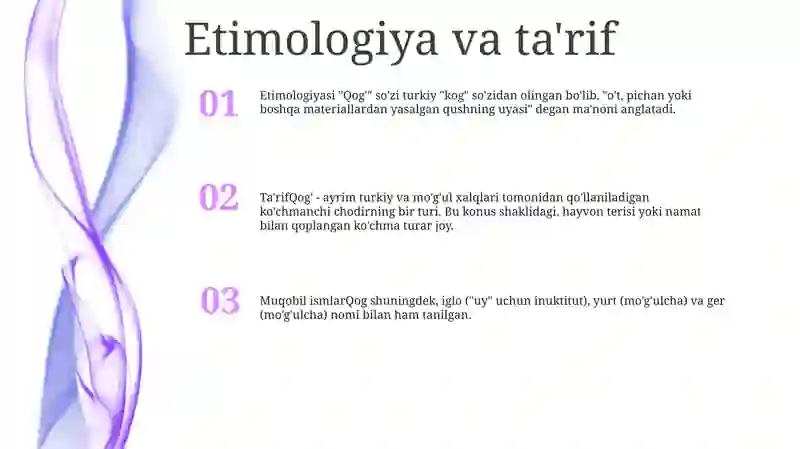 Etimologiya va ta'rif

01

Etimologiyasi "Qog'" so'zi turkiy "kog" so'zidan olingan bo'lib, "o't, pichan yoki boshqa materiallardan yasalgan qushning uyasi" degan ma'noni anglatadi.

02

Ta'rifQog' - ayrim turkiy va mo'g'ul xalqlari tomonidan qo'llaniladigan ko'chmanchi chodirning bir turi. Bu konus shaklidagi, hayvon terisi yoki namat bilan qoplangan ko'chma turar joy.

03

Muqobil ismlarQog shuningdek, iglo ("uy" uchun inuktitut), yurt (mo'g'ulcha) va ger (mo'g'ulcha) nomi bilan ham tanilgan.